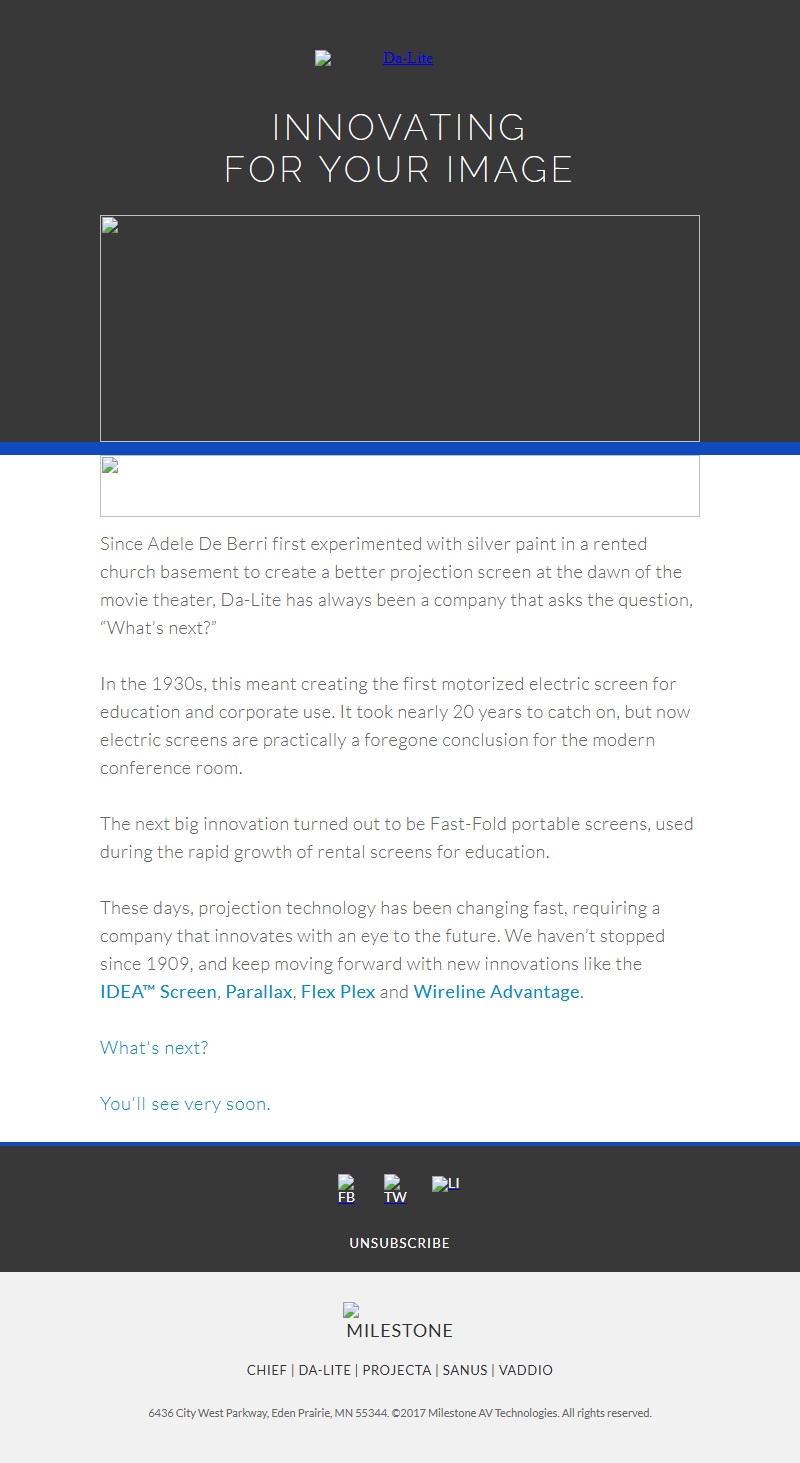 Da-Lite

INNOVATING
FOR YOUR IMAGE

Since Adele De Berri first experimented with silver paint in a rented church basement to create a better projection screen at the dawn of the movie theater, Da-Lite has always been a company that asks the question, “What's next?”

In the 1930s, this meant creating the first motorized electric screen for education and corporate use. It took nearly 20 years to catch on, but now electric screens are practically a foregone conclusion for the modern conference room.

The next big innovation turned out to be Fast-Fold portable screens, used during the rapid growth of rental screens for education.

These days, projection technology has been changing fast, requiring a company that innovates with an eye to the future. We haven't stopped since 1909, and keep moving forward with new innovations like the IDEA™ Screen, Parallax, Flex Plex and Wireline Advantage.

What's next?

You'll see very soon.

FB TW LI

UNSUBSCRIBE

MILESTONE

CHIEF | DA-LITE | PROJECTA | SANUS | VADDIO

6436 City West Parkway, Eden Prairie, MN 55344. ©2017 Milestone AV Technologies. All rights reserved.